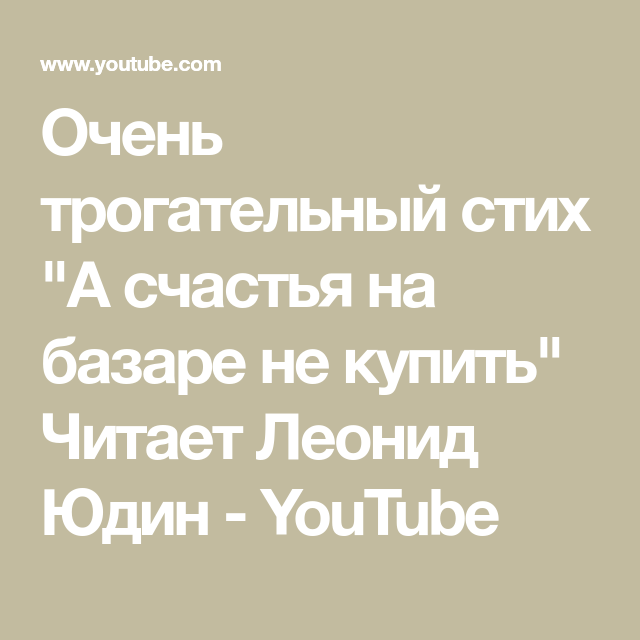 www.youtube.com

Очень трогательный стих "А счастья на базаре не купить" Читает Леонид Юдин - YouTube